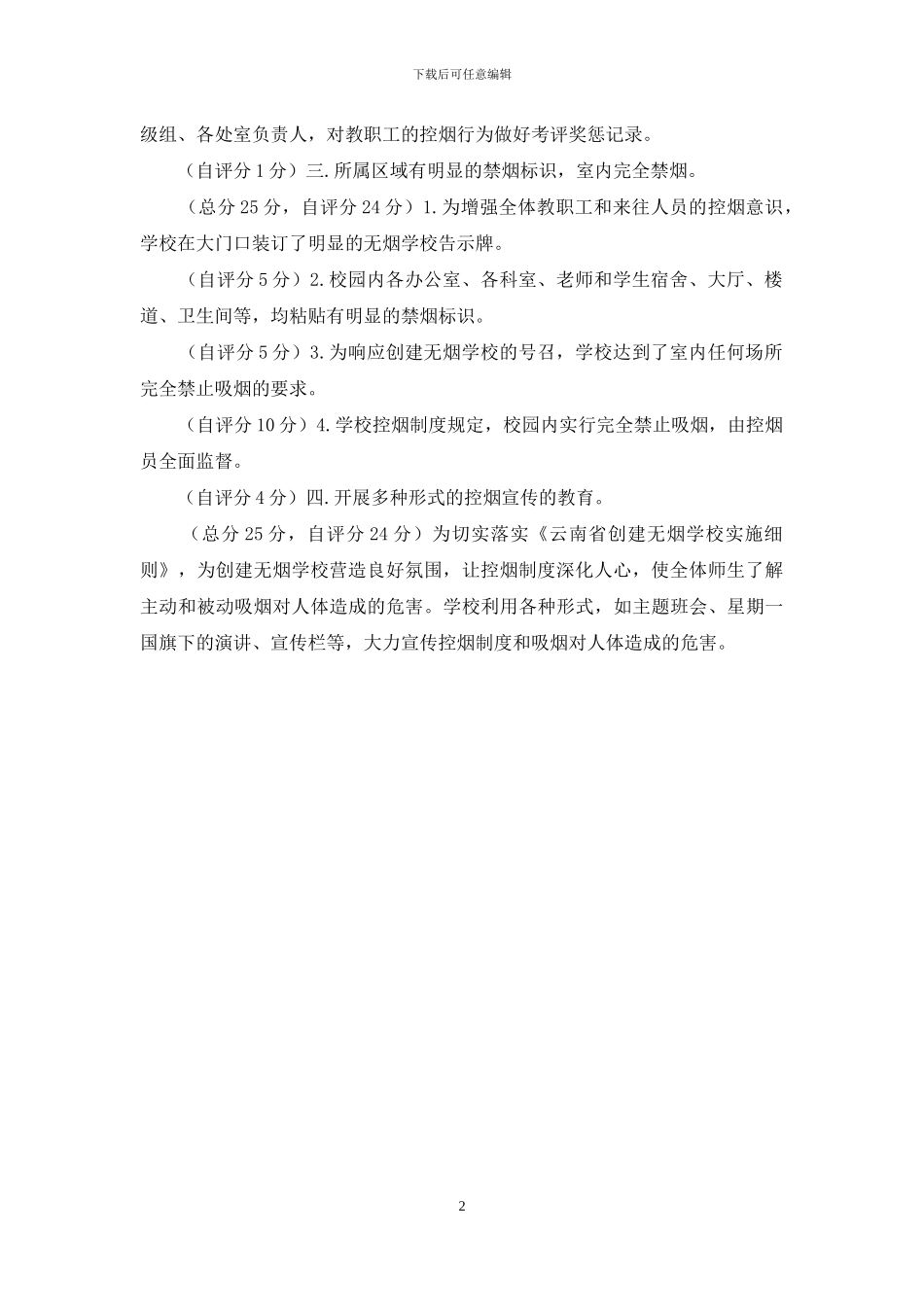 下载后可任意编辑

级组、各处室负责人，对教职工的控烟行为做好考评奖惩记录。

（自评分 1 分）三.所属区域有明显的禁烟标识，室内完全禁烟。

（总分 25 分，自评分 24 分）1.为增强全体教职工和来往人员的控烟意识，学校在大门口装订了明显的无烟学校告示牌。

（自评分 5 分）2.校园内各办公室、各科室、老师和学生宿舍、大厅、楼道、卫生间等，均粘贴有明显的禁烟标识。

（自评分 5 分）3.为响应创建无烟学校的号召，学校达到了室内任何场所完全禁止吸烟的要求。

（自评分 10 分）4.学校控烟制度规定，校园内实行完全禁止吸烟，由控烟员全面监督。

（自评分 4 分）四.开展多种形式的控烟宣传的教育。

（总分 25 分，自评分 24 分）为切实落实《云南省创建无烟学校实施细则》，为创建无烟学校营造良好氛围，让控烟制度深化人心，使全体师生了解主动和被动吸烟对人体造成的危害。学校利用各种形式，如主题班会、星期一国旗下的演讲、宣传栏等，大力宣传控烟制度和吸烟对人体造成的危害。

2